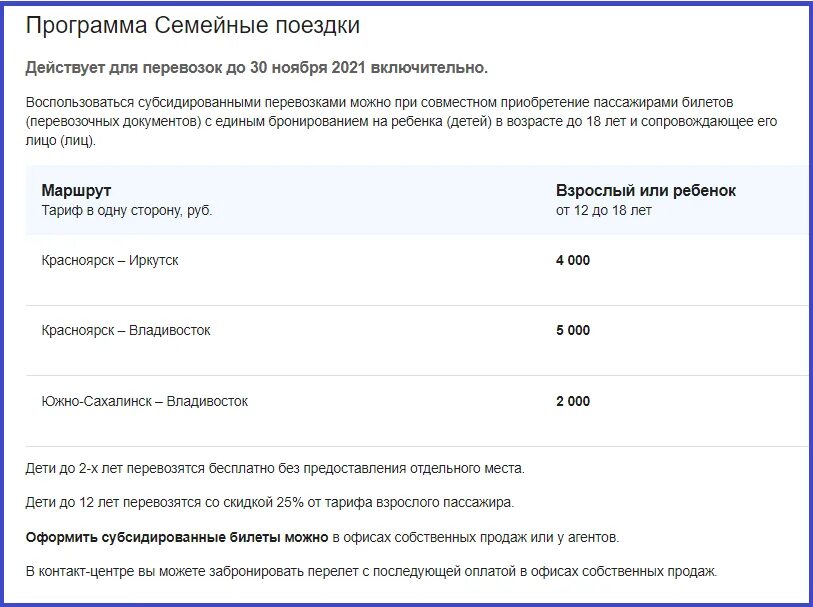 Программа Семейные поездки

Действует для перевозок до 30 ноября 2021 включительно.

Воспользоваться субсидированными перевозками можно при совместном приобретение пассажирами билетов (перевозочных документов) с единым бронированием на ребенка (детей) в возрасте до 18 лет и сопровождающее его лицо (лиц).

| Маршрут Тариф в одну сторону, руб. | Взрослый или ребенок от 12 до 18 лет |
|---|---|
| Красноярск – Иркутск | 4 000 |
| Красноярск – Владивосток | 5 000 |
| Южно-Сахалинск – Владивосток | 2 000 |

Дети до 2-х лет перевозятся бесплатно без предоставления отдельного места.

Дети до 12 лет перевозятся со скидкой 25% от тарифа взрослого пассажира.

Оформить субсидированные билеты можно в офисах собственных продаж или у агентов.

В контакт-центре вы можете забронировать перелет с последующей оплатой в офисах собственных продаж.